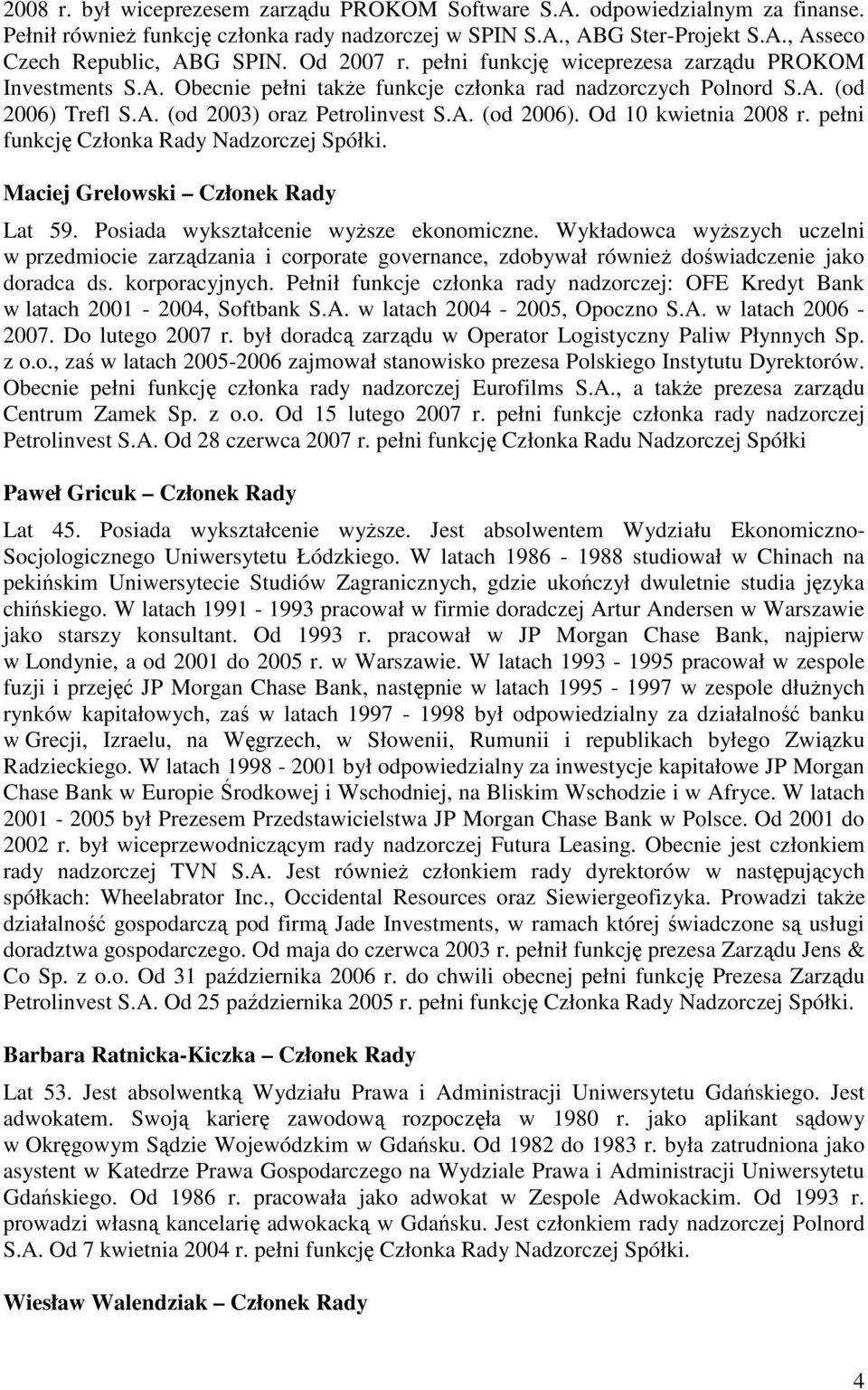 2008 r. był wiceprezesem zarządu PROKOM Software S.A. odpowiedzialnym za finanse. Pełnił również funkcję członka rady nadzorczej w SPIN S.A., ABG Ster-Projekt S.A., Asseco Czech Republic, ABG SPIN. Od 2007 r. pełni funkcję wiceprezesa zarządu PROKOM Investments S.A. Obecnie pełni także funkcje członka rad nadzorczych Polnord S.A. (od 2006) Trefl S.A. (od 2003) oraz Petrolinvest S.A. (od 2006). Od 10 kwietnia 2008 r. pełni funkcję Członka Rady Nadzorczej Spółki.

Maciej Grelowski – Członek Rady

Lat 59. Posiada wykształcenie wyższe ekonomiczne. Wykładowca wyższych uczelni w przedmiocie zarządzania i corporate governance, zdobywał również doświadczenie jako doradca ds. korporacyjnych. Pełnił funkcje członka rady nadzorczej: OFE Kredyt Bank w latach 2001 - 2004, Softbank S.A. w latach 2004 - 2005, Opoczno S.A. w latach 2006 - 2007. Do lutego 2007 r. był doradcą zarządu w Operator Logistyczny Paliw Płynnych Sp. z o.o., zaś w latach 2005-2006 zajmował stanowisko prezesa Polskiego Instytutu Dyrektorów. Obecnie pełni funkcję członka rady nadzorczej Eurofilms S.A., a także prezesa zarządu Centrum Zamek Sp. z o.o. Od 15 lutego 2007 r. pełni funkcje członka rady nadzorczej Petrolinvest S.A. Od 28 czerwca 2007 r. pełni funkcję Członka Radu Nadzorczej Spółki

Paweł Gricuk – Członek Rady

Lat 45. Posiada wykształcenie wyższe. Jest absolwentem Wydziału Ekonomiczno-Socjologicznego Uniwersytetu Łódzkiego. W latach 1986 - 1988 studiował w Chinach na pekińskim Uniwersytecie Studiów Zagranicznych, gdzie ukończył dwuletnie studia języka chińskiego. W latach 1991 - 1993 pracował w firmie doradczej Artur Andersen w Warszawie jako starszy konsultant. Od 1993 r. pracował w JP Morgan Chase Bank, najpierw w Londynie, a od 2001 do 2005 r. w Warszawie. W latach 1993 - 1995 pracował w zespole fuzji i przejęć JP Morgan Chase Bank, następnie w latach 1995 - 1997 w zespole dłużnych rynków kapitałowych, zaś w latach 1997 - 1998 był odpowiedzialny za działalność banku w Grecji, Izraelu, na Węgrzech, w Słowenii, Rumunii i republikach byłego Związku Radzieckiego. W latach 1998 - 2001 był odpowiedzialny za inwestycje kapitałowe JP Morgan Chase Bank w Europie Środkowej i Wschodniej, na Bliskim Wschodzie i w Afryce. W latach 2001 - 2005 był Prezesem Przedstawicielstwa JP Morgan Chase Bank w Polsce. Od 2001 do 2002 r. był wiceprzewodniczącym rady nadzorczej Futura Leasing. Obecnie jest członkiem rady nadzorczej TVN S.A. Jest również członkiem rady dyrektorów w następujących spółkach: Wheelabrator Inc., Occidental Resources oraz Siewiergeofizyka. Prowadzi także działalność gospodarczą pod firmą Jade Investments, w ramach której świadczone są usługi doradztwa gospodarczego. Od maja do czerwca 2003 r. pełnił funkcję prezesa Zarządu Jens & Co Sp. z o.o. Od 31 października 2006 r. do chwili obecnej pełni funkcję Prezesa Zarządu Petrolinvest S.A. Od 25 października 2005 r. pełni funkcję Członka Rady Nadzorczej Spółki.

Barbara Ratnicka-Kiczka – Członek Rady

Lat 53. Jest absolwentką Wydziału Prawa i Administracji Uniwersytetu Gdańskiego. Jest adwokatem. Swoją karierę zawodową rozpoczęła w 1980 r. jako aplikant sądowy w Okręgowym Sądzie Wojewódzkim w Gdańsku. Od 1982 do 1983 r. była zatrudniona jako asystent w Katedrze Prawa Gospodarczego na Wydziale Prawa i Administracji Uniwersytetu Gdańskiego. Od 1986 r. pracowała jako adwokat w Zespole Adwokackim. Od 1993 r. prowadzi własną kancelarię adwokacką w Gdańsku. Jest członkiem rady nadzorczej Polnord S.A. Od 7 kwietnia 2004 r. pełni funkcję Członka Rady Nadzorczej Spółki.

Wiesław Walendziak – Członek Rady

4